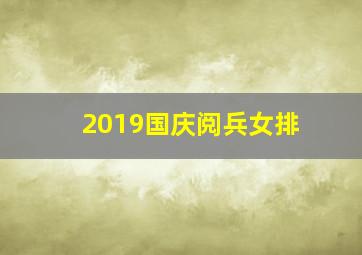 2019国庆阅兵女排